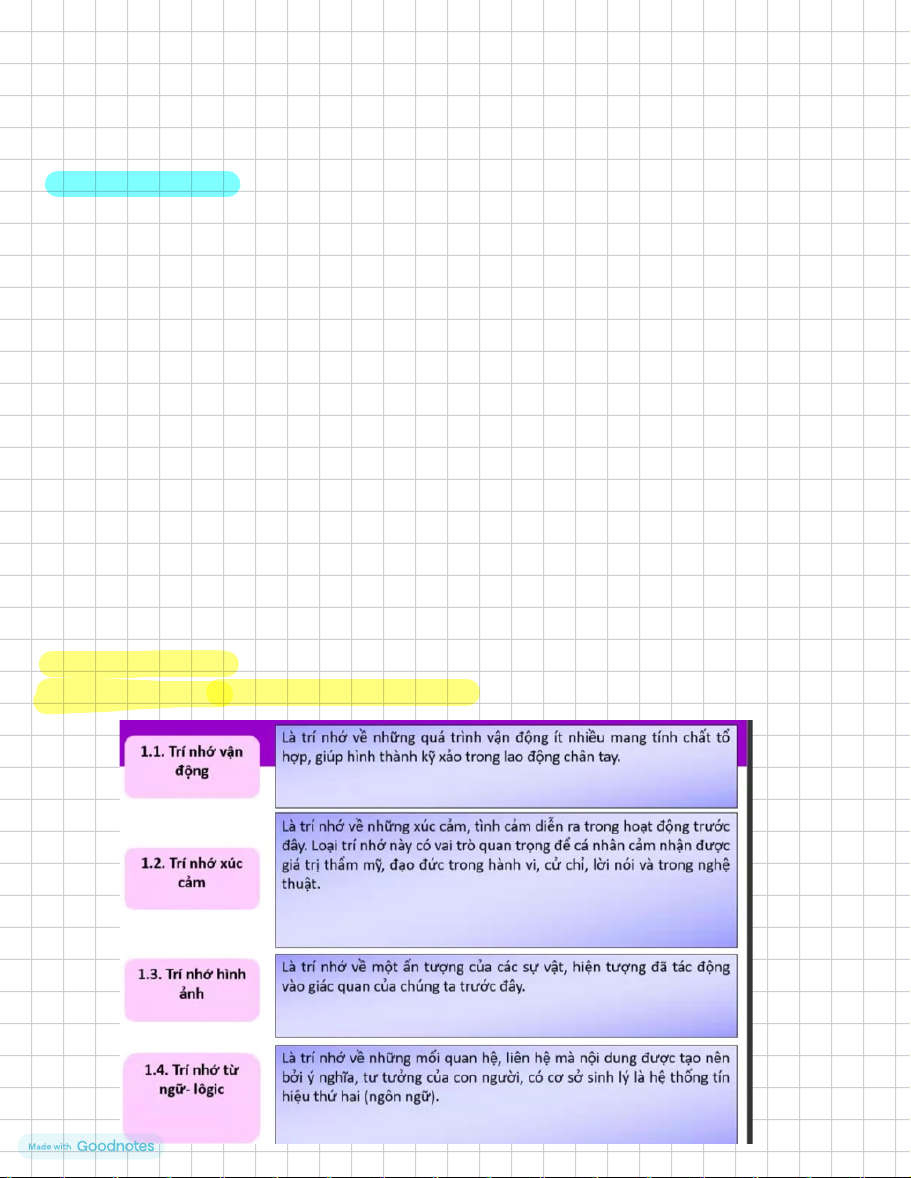 1.1. Trí nhớ vận động

Là trí nhớ về những quá trình vận động ít nhiều mang tính chất tổ hợp, giúp hình thành kỹ xảo trong lao động chân tay.

1.2. Trí nhớ xúc cảm

Là trí nhớ về những xúc cảm, tình cảm diễn ra trong hoạt động trước đây. Loại trí nhớ này có vai trò quan trọng để cá nhân cảm nhận được giá trị thẩm mỹ, đạo đức trong hành vi, cử chỉ, lời nói và trong nghệ thuật.

1.3. Trí nhớ hình ảnh

Là trí nhớ về một ấn tượng của các sự vật, hiện tượng đã tác động vào giác quan của chúng ta trước đây.

1.4. Trí nhớ từ ngữ- lôgic

Là trí nhớ về những mối quan hệ, liên hệ mà nội dung được tạo nên bởi ý nghĩa, tư tưởng của con người, có cơ sở sinh lý là hệ thống tín hiệu thứ hai (ngôn ngữ).

Made with Goodnotes